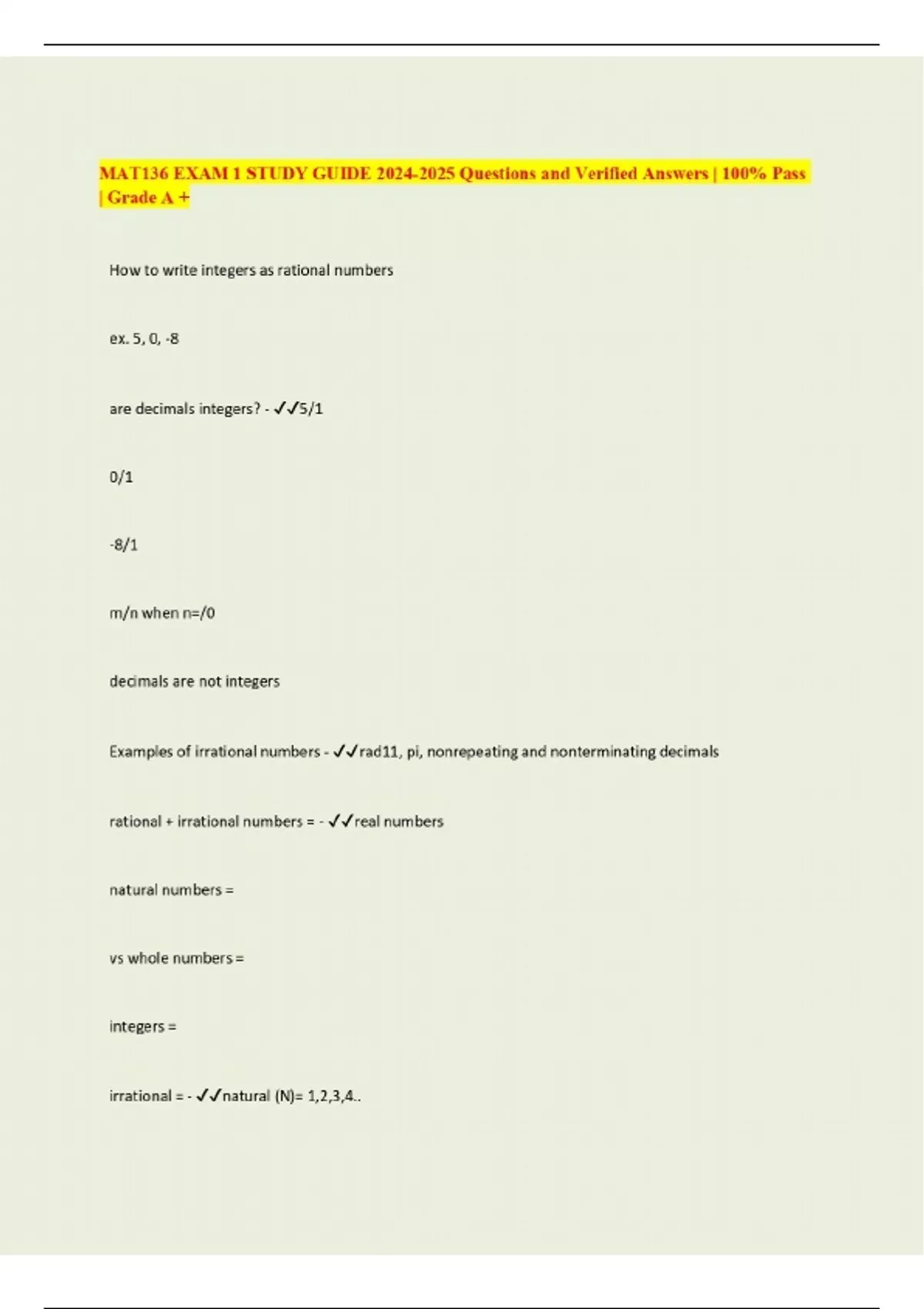 MAT136 EXAM 1 STUDY GUIDE 2024-2025 Questions and Verified Answers | 100% Pass | Grade A +

How to write integers as rational numbers

ex. 5, 0, -8

are decimals integers? - ✓✓5/1

0/1

-8/1

m/n when n=/0

decimals are not integers

Examples of irrational numbers - ✓✓rad11, pi, nonrepeating and nonterminating decimals

rational + irrational numbers = - ✓✓real numbers

natural numbers =

vs whole numbers =

integers =

irrational = - ✓✓natural (N)= 1,2,3,4..